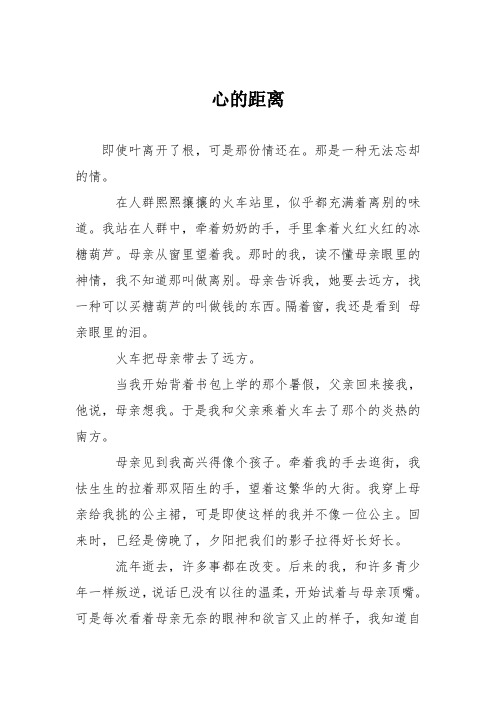 心的距离

即使叶离开了根，可是那份情还在。那是一种无法忘却的情。

在人群熙熙攘攘的火车站里，似乎都充满着离别的味道。我站在人群中，牵着奶奶的手，手里拿着火红火红的冰糖葫芦。母亲从窗里望着我。那时的我，读不懂母亲眼里的神情，我不知道那叫做离别。母亲告诉我，她要去远方，找一种可以买糖葫芦的叫做钱的东西。隔着窗，我还是看到 母亲眼里的泪。

火车把母亲带去了远方。

当我开始背着书包上学的那个暑假，父亲回来接我，他说，母亲想我。于是我和父亲乘着火车去了那个的炎热的南方。

母亲见到我高兴得像个孩子。牵着我的手去逛街，我怯生生的拉着那双陌生的手，望着这繁华的大街。我穿上母亲给我挑的公主裙，可是即使这样的我并不像一位公主。回来时，已经是傍晚了，夕阳把我们的影子拉得好长好长。

流年逝去，许多事都在改变。后来的我，和许多青少年一样叛逆，说话已没有以往的温柔，开始试着与母亲顶嘴。可是每次看着母亲无奈的眼神和欲言又止的样子，我知道自